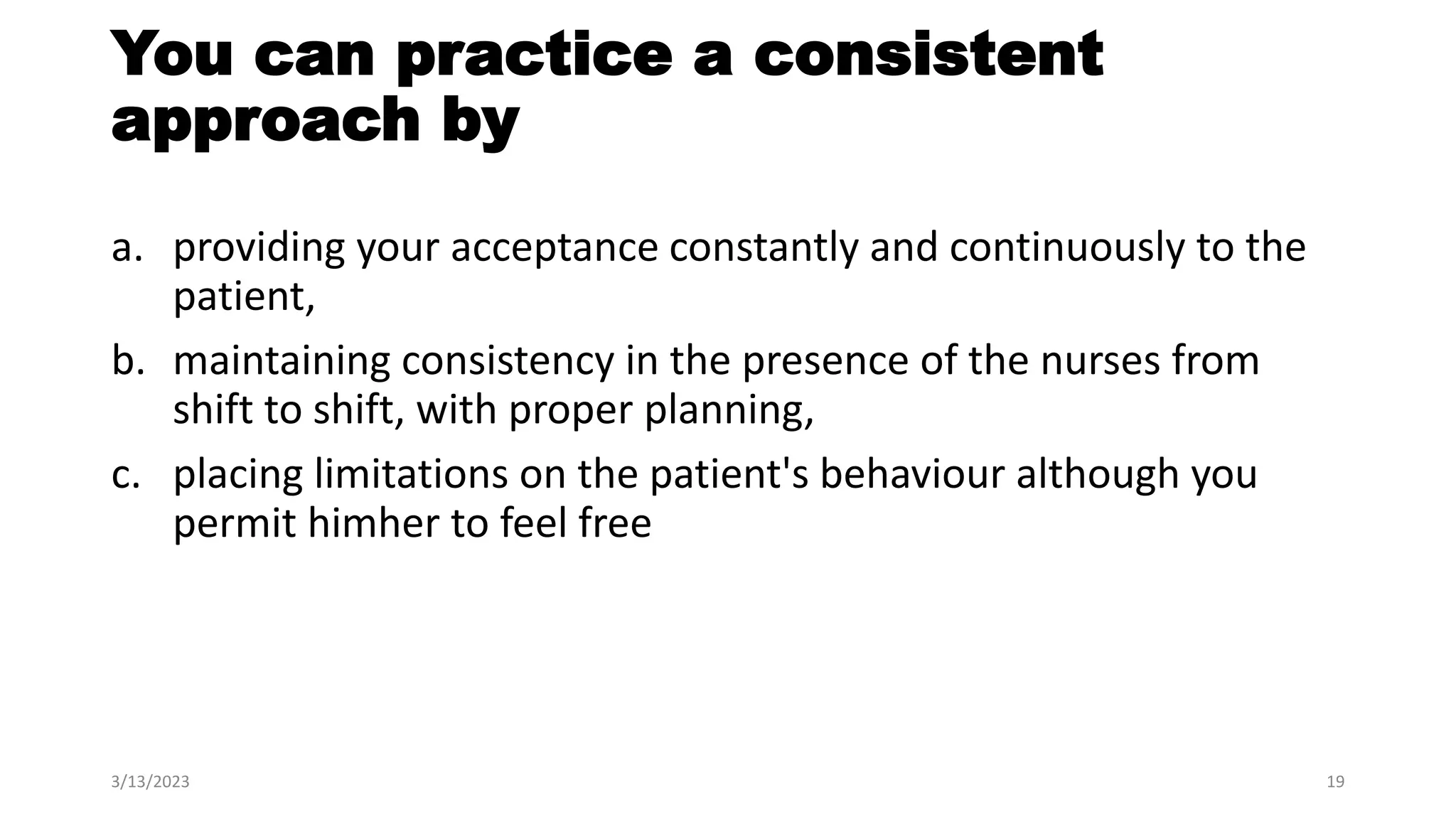 You can practice a consistent approach by

a. providing your acceptance constantly and continuously to the patient,

b. maintaining consistency in the presence of the nurses from shift to shift, with proper planning,

c. placing limitations on the patient's behaviour although you permit himher to feel free

3/13/2023

19